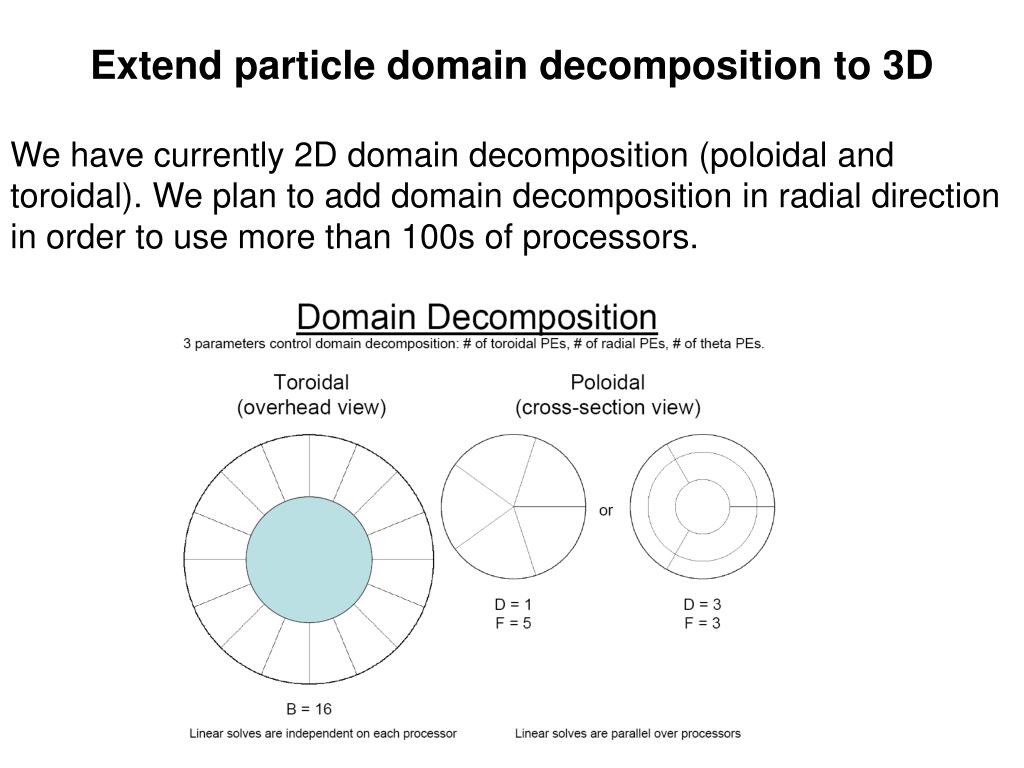 Extend particle domain decomposition to 3D

We have currently 2D domain decomposition (poloidal and toroidal). We plan to add domain decomposition in radial direction in order to use more than 100s of processors.

Domain Decomposition

3 parameters control domain decomposition: # of toroidal PEs, # of radial PEs, # of theta PEs.

Toroidal (overhead view)

Poloidal (cross-section view)

or

D = 1
F = 5

D = 3
F = 3

B = 16

Linear solves are independent on each processor

Linear solves are parallel over processors